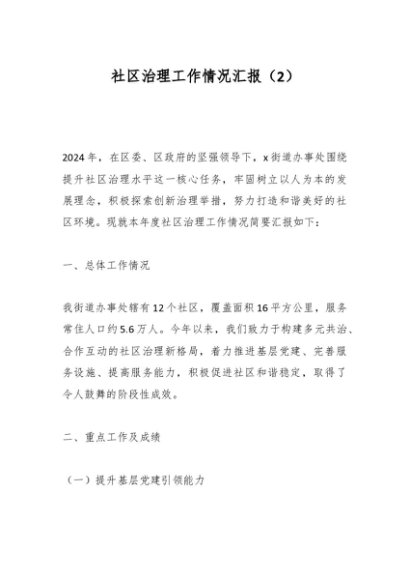 社区治理工作情况汇报（2）

2024年，在区委、区政府的坚强领导下，x街道办事处围绕提升社区治理水平这一核心任务，牢固树立以人为本的发展理念，积极探索创新治理举措，努力打造和谐美好的社区环境。现就本年度社区治理工作情况简要汇报如下：

一、总体工作情况

我街道办事处辖有12个社区，覆盖面积16平方公里，服务常住人口约5.6万人。今年以来，我们致力于构建多元共治、合作互动的社区治理新格局，着力推进基层党建、完善服务设施、提高服务能力，积极促进社区和谐稳定，取得了令人鼓舞的阶段性成效。

二、重点工作及成绩

（一）提升基层党建引领能力